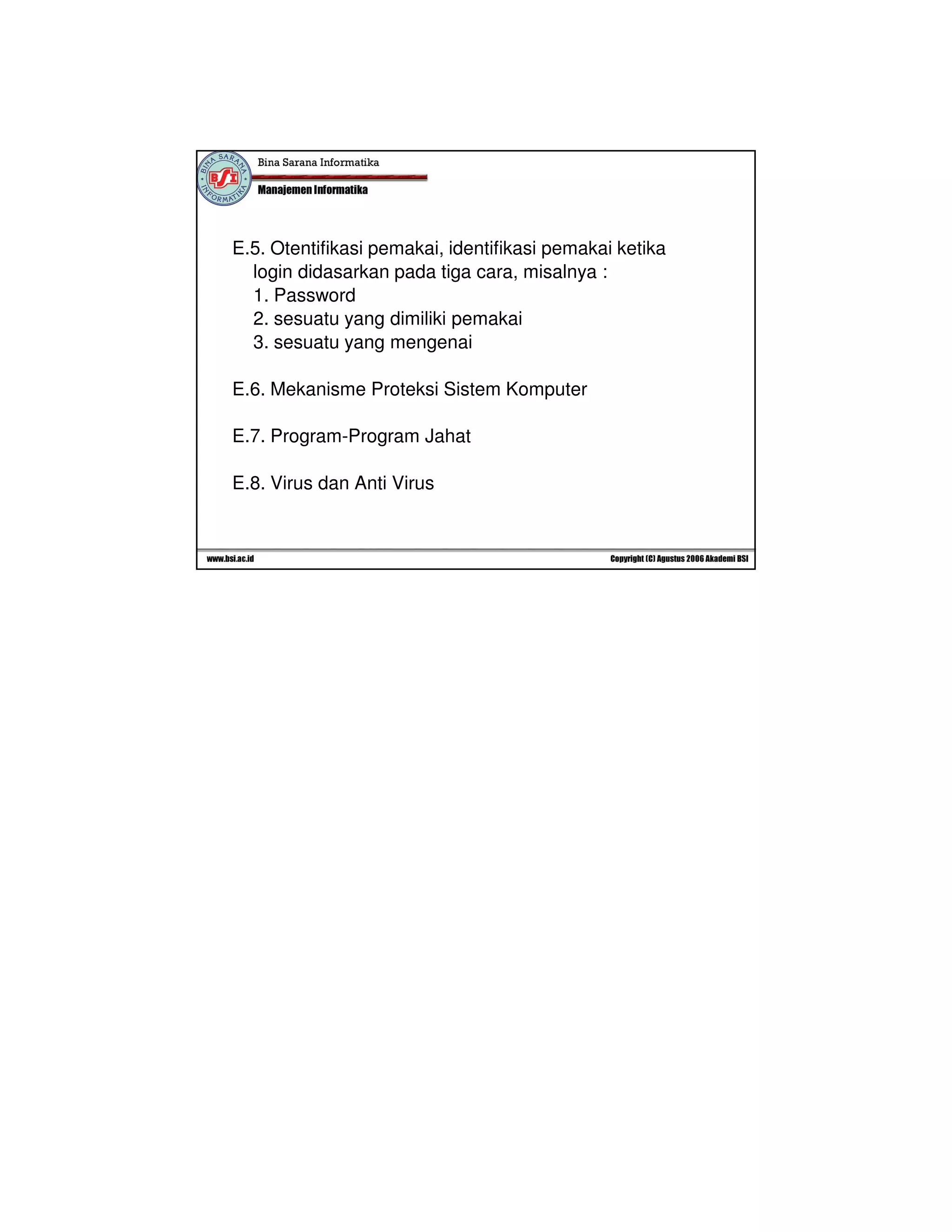 BINA SARANA INFORMATIKA
BSI
Bina Sarana Informatika
Manajemen Informatika

E.5. Otentifikasi pemakai, identifikasi pemakai ketika login didasarkan pada tiga cara, misalnya :
1. Password
2. sesuatu yang dimiliki pemakai
3. sesuatu yang mengenai

E.6. Mekanisme Proteksi Sistem Komputer

E.7. Program-Program Jahat

E.8. Virus dan Anti Virus

www.bsi.ac.id
Copyright (C) Agustus 2006 Akademi BSI